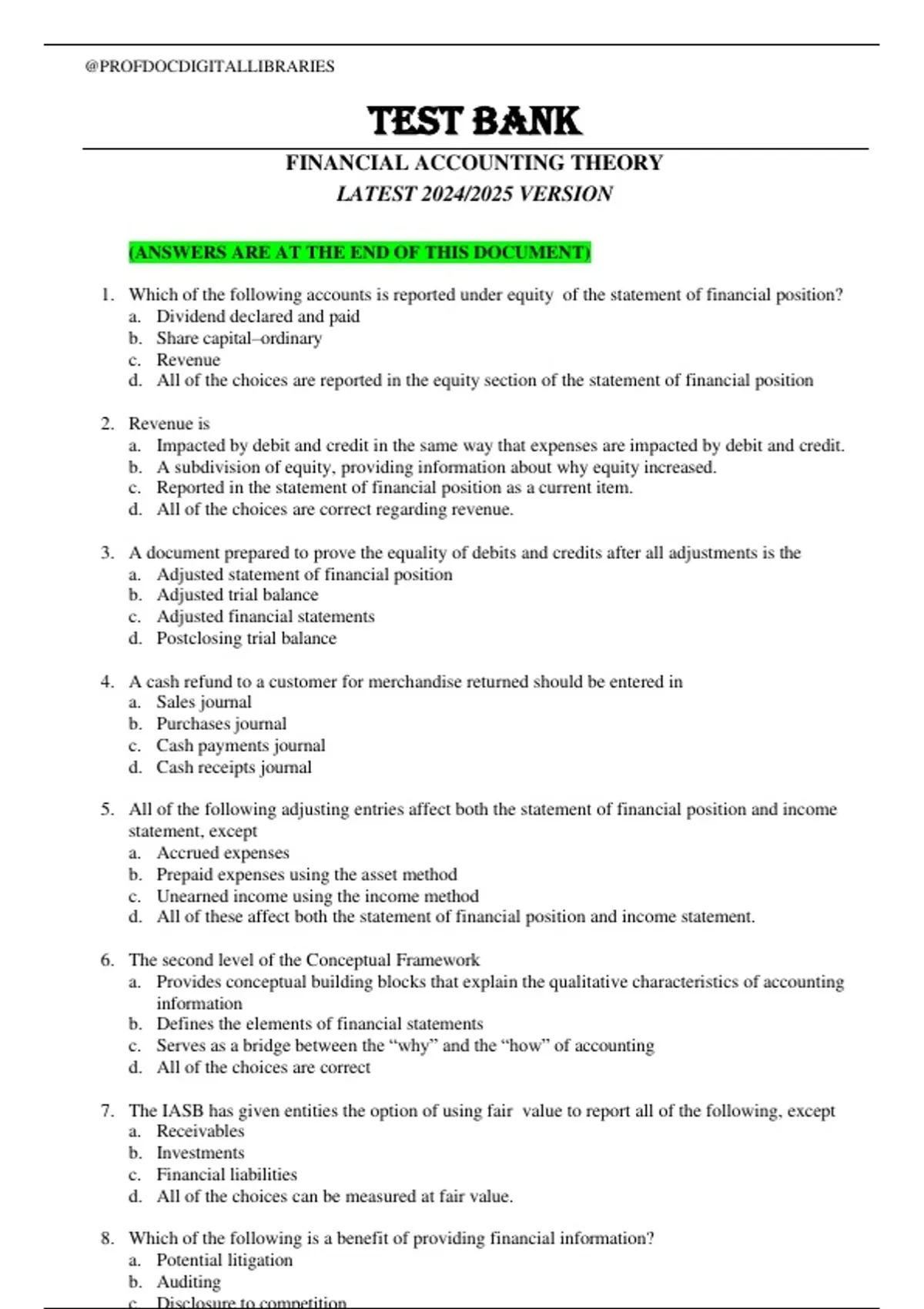 @PROFDOCDIGITALLIBRARIES

TEST BANK

FINANCIAL ACCOUNTING THEORY

LATEST 2024/2025 VERSION

(ANSWERS ARE AT THE END OF THIS DOCUMENT)

1. Which of the following accounts is reported under equity of the statement of financial position?
a. Dividend declared and paid
b. Share capital–ordinary
c. Revenue
d. All of the choices are reported in the equity section of the statement of financial position

2. Revenue is
a. Impacted by debit and credit in the same way that expenses are impacted by debit and credit.
b. A subdivision of equity, providing information about why equity increased.
c. Reported in the statement of financial position as a current item.
d. All of the choices are correct regarding revenue.

3. A document prepared to prove the equality of debits and credits after all adjustments is the
a. Adjusted statement of financial position
b. Adjusted trial balance
c. Adjusted financial statements
d. Postclosing trial balance

4. A cash refund to a customer for merchandise returned should be entered in
a. Sales journal
b. Purchases journal
c. Cash payments journal
d. Cash receipts journal

5. All of the following adjusting entries affect both the statement of financial position and income statement, except
a. Accrued expenses
b. Prepaid expenses using the asset method
c. Unearned income using the income method
d. All of these affect both the statement of financial position and income statement.

6. The second level of the Conceptual Framework
a. Provides conceptual building blocks that explain the qualitative characteristics of accounting information
b. Defines the elements of financial statements
c. Serves as a bridge between the “why” and the “how” of accounting
d. All of the choices are correct

7. The IASB has given entities the option of using fair value to report all of the following, except
a. Receivables
b. Investments
c. Financial liabilities
d. All of the choices can be measured at fair value.

8. Which of the following is a benefit of providing financial information?
a. Potential litigation
b. Auditing
c. Disclosure to competition